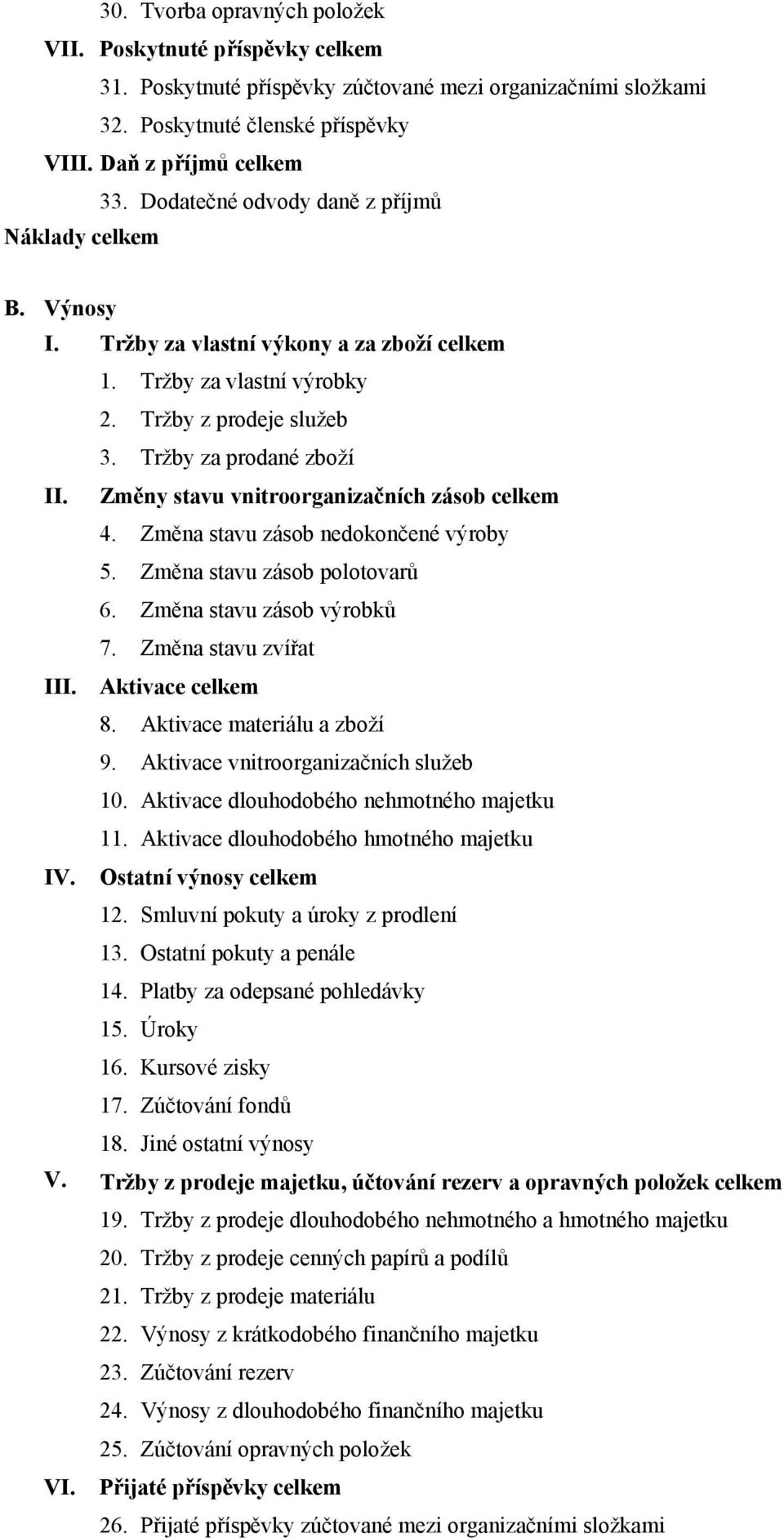 30. Tvorba opravných položek
VII. Poskytnuté příspěvky celkem
31. Poskytnuté příspěvky zúčtované mezi organizačními složkami
32. Poskytnuté členské příspěvky
VIII. Daň z příjmů celkem
33. Dodatečné odvody daně z příjmů
Náklady celkem

B. Výnosy
I. Tržby za vlastní výkony a za zboží celkem
1. Tržby za vlastní výrobky
2. Tržby z prodeje služeb
3. Tržby za prodané zboží
II. Změny stavu vnitroorganizačních zásob celkem
4. Změna stavu zásob nedokončené výroby
5. Změna stavu zásob polotovarů
6. Změna stavu zásob výrobků
7. Změna stavu zvířat
III. Aktivace celkem
8. Aktivace materiálu a zboží
9. Aktivace vnitroorganizačních služeb
10. Aktivace dlouhodobého nehmotného majetku
11. Aktivace dlouhodobého hmotného majetku
IV. Ostatní výnosy celkem
12. Smluvní pokuty a úroky z prodlení
13. Ostatní pokuty a penále
14. Platby za odepsané pohledávky
15. Úroky
16. Kursové zisky
17. Zúčtování fondů
18. Jiné ostatní výnosy
V. Tržby z prodeje majetku, účtování rezerv a opravných položek celkem
19. Tržby z prodeje dlouhodobého nehmotného a hmotného majetku
20. Tržby z prodeje cenných papírů a podílů
21. Tržby z prodeje materiálu
22. Výnosy z krátkodobého finančního majetku
23. Zúčtování rezerv
24. Výnosy z dlouhodobého finančního majetku
25. Zúčtování opravných položek
VI. Přijaté příspěvky celkem
26. Přijaté příspěvky zúčtované mezi organizačními složkami